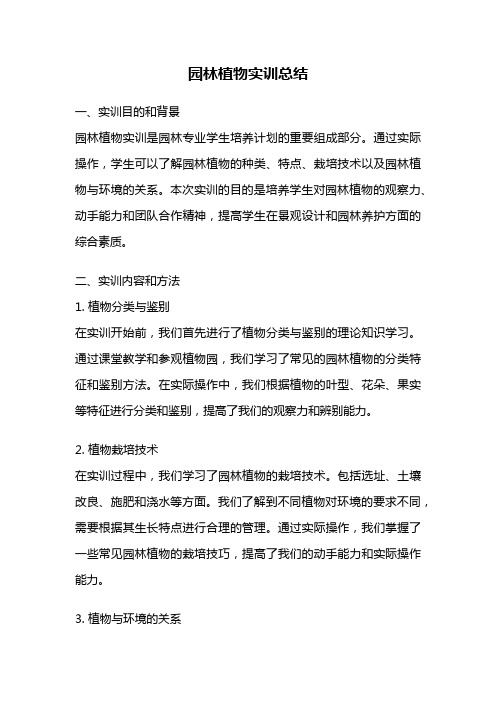 园林植物实训总结

一、实训目的和背景

园林植物实训是园林专业学生培养计划的重要组成部分。通过实际操作，学生可以了解园林植物的种类、特点、栽培技术以及园林植物与环境的关系。本次实训的目的是培养学生对园林植物的观察力、动手能力和团队合作精神，提高学生在景观设计和园林养护方面的综合素质。

二、实训内容和方法

1. 植物分类与鉴别

在实训开始前，我们首先进行了植物分类与鉴别的理论知识学习。通过课堂教学和参观植物园，我们学习了常见的园林植物的分类特征和鉴别方法。在实际操作中，我们根据植物的叶型、花朵、果实等特征进行分类和鉴别，提高了我们的观察力和辨别能力。

2. 植物栽培技术

在实训过程中，我们学习了园林植物的栽培技术。包括选址、土壤改良、施肥和浇水等方面。我们了解到不同植物对环境的要求不同，需要根据其生长特点进行合理的管理。通过实际操作，我们掌握了一些常见园林植物的栽培技巧，提高了我们的动手能力和实际操作能力。

3. 植物与环境的关系